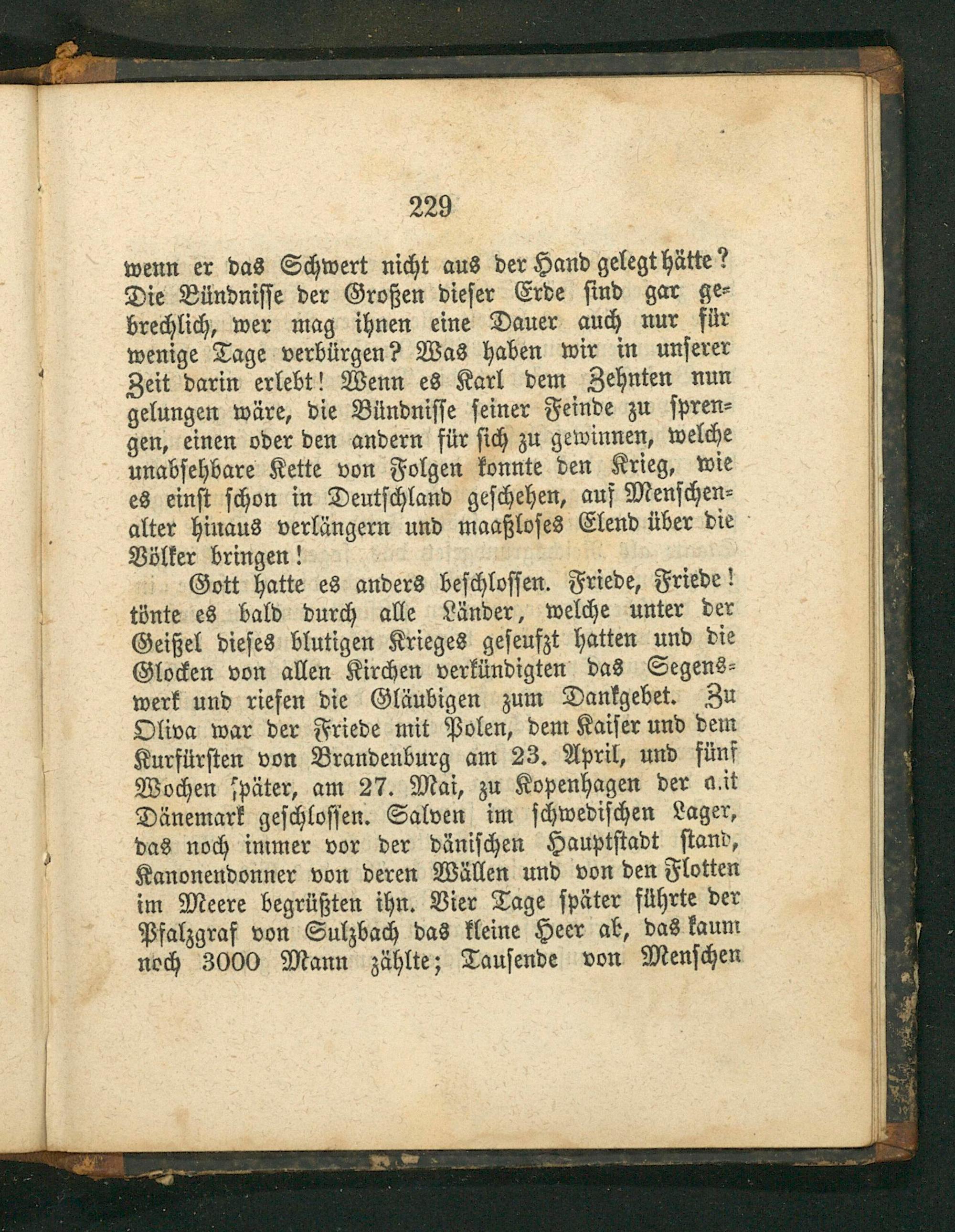 229

wenn er das Schwert nicht aus der Hand gelegt hätte? Die Bündnisse der Großen dieser Erde sind gar gebrechlich, wer mag ihnen eine Dauer auch nur für wenige Tage verbürgen? Was haben wir in unserer Zeit darin erlebt! Wenn es Karl dem Zehnten nun gelungen wäre, die Bündnisse seiner Feinde zu sprengen, einen oder den andern für sich zu gewinnen, welche unabsehbare Kette von Folgen konnte den Krieg, wie es einst schon in Deutschland geschehen, auf Menschenalter hinaus verlängern und maaßloses Elend über die Völker bringen!

Gott hatte es anders beschlossen. Friede, Friede! tönte es bald durch alle Länder, welche unter der Geißel dieses blutigen Krieges geseufzt hatten und die Glocken von allen Kirchen verkündigten das Segenswerk und riefen die Gläubigen zum Dankgebet. Zu Oliva war der Friede mit Polen, dem Kaiser und dem Kurfürsten von Brandenburg am 23. April, und fünf Wochen später, am 27. Mai, zu Kopenhagen der mit Dänemark geschlossen. Salven im schwedischen Lager, das noch immer vor der dänischen Hauptstadt stand, Kanonendonner von deren Wällen und von den Flotten im Meere begrüßten ihn. Vier Tage später führte der Pfalzgraf von Sulzbach das kleine Heer ab, das kaum noch 3000 Mann zählte; Tausende von Menschen